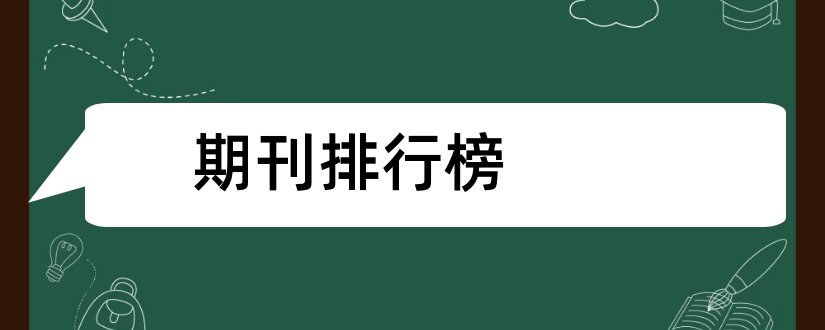 期刊排行榜